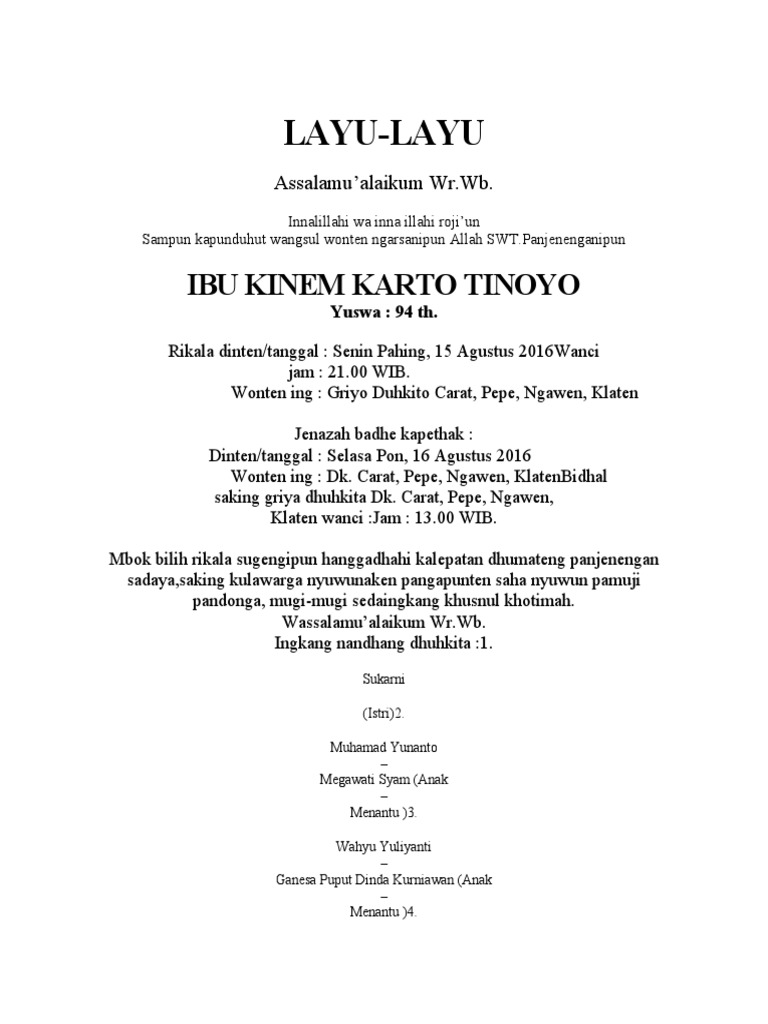 LAYU-LAYU

Assalamu'alaikum Wr.Wb.

Innalillahi wa inna illahi roji'un
Sampun kapunduhut wangsul wonten ngarsanipun Allah SWT.Panjenenganipun

IBU KINEM KARTO TINOYO
Yuswa : 94 th.

Rikala dinten/tanggal : Senin Pahing, 15 Agustus 2016Wanci jam : 21.00 WIB.
Wonten ing : Griyo Duhkito Carat, Pepe, Ngawen, Klaten

Jenazah badhe kapethak :
Dinten/tanggal : Selasa Pon, 16 Agustus 2016
Wonten ing : Dk. Carat, Pepe, Ngawen, KlatenBidhal saking griya dhuhkita Dk. Carat, Pepe, Ngawen, Klaten wanci :Jam : 13.00 WIB.

Mbok bilih rikala sugengipun hanggadhahi kalepatan dhumateng panjenengan sadaya,saking kulawarga nyuwunaken pangapunten saha nyuwun pamuji pandonga, mugi-mugi sedaingkang khusnul khotimah.
Wassalamu'alaikum Wr.Wb.
Ingkang nandhang dhuhkita :1.

Sukarni

(Istri)2.

Muhamad Yunanto
–
Megawati Syam (Anak
–
Menantu )3.

Wahyu Yuliyanti
–
Ganesa Puput Dinda Kurniawan (Anak
–
Menantu )4.